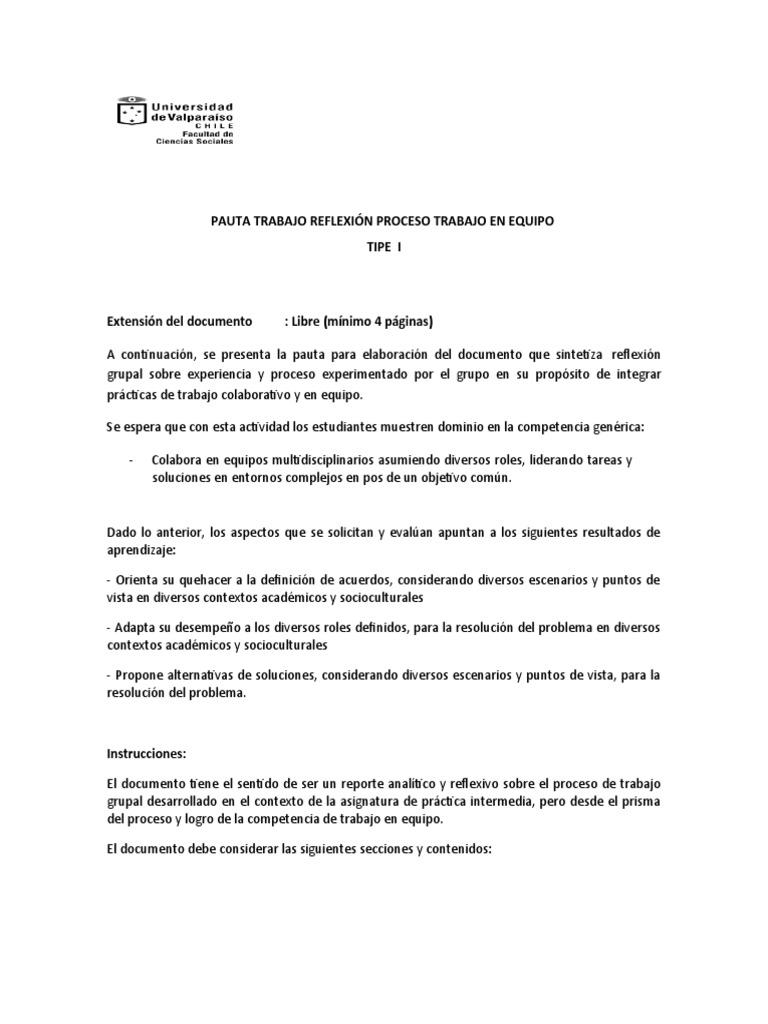 Universidad de Valparaíso
CHILE
Facultad de Ciencias Sociales

PAUTA TRABAJO REFLEXIÓN PROCESO TRABAJO EN EQUIPO

TIPE I

Extensión del documento : Libre (mínimo 4 páginas)

A continuación, se presenta la pauta para elaboración del documento que sintetiza reflexión grupal sobre experiencia y proceso experimentado por el grupo en su propósito de integrar prácticas de trabajo colaborativo y en equipo.

Se espera que con esta actividad los estudiantes muestren dominio en la competencia genérica:

- Colabora en equipos multidisciplinarios asumiendo diversos roles, liderando tareas y soluciones en entornos complejos en pos de un objetivo común.

Dado lo anterior, los aspectos que se solicitan y evalúan apuntan a los siguientes resultados de aprendizaje:

- Orienta su quehacer a la definición de acuerdos, considerando diversos escenarios y puntos de vista en diversos contextos académicos y socioculturales

- Adapta su desempeño a los diversos roles definidos, para la resolución del problema en diversos contextos académicos y socioculturales

- Propone alternativas de soluciones, considerando diversos escenarios y puntos de vista, para la resolución del problema.

Instrucciones:

El documento tiene el sentido de ser un reporte analítico y reflexivo sobre el proceso de trabajo grupal desarrollado en el contexto de la asignatura de práctica intermedia, pero desde el prisma del proceso y logro de la competencia de trabajo en equipo.

El documento debe considerar las siguientes secciones y contenidos: